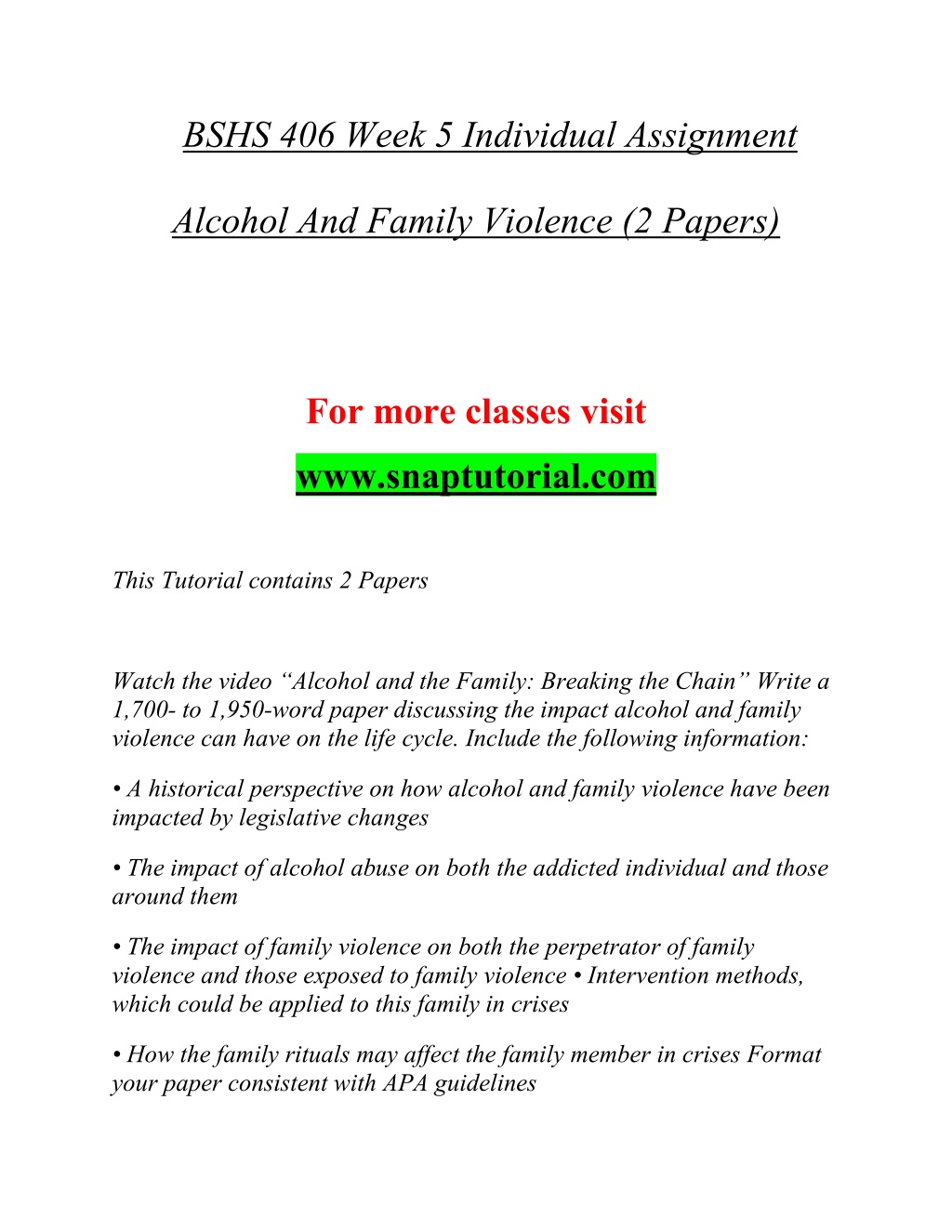 BSHS 406 Week 5 Individual Assignment

Alcohol And Family Violence (2 Papers)

For more classes visit

www.snaptutorial.com

This Tutorial contains 2 Papers

Watch the video “Alcohol and the Family: Breaking the Chain” Write a 1,700- to 1,950-word paper discussing the impact alcohol and family violence can have on the life cycle. Include the following information:

• A historical perspective on how alcohol and family violence have been impacted by legislative changes

• The impact of alcohol abuse on both the addicted individual and those around them

• The impact of family violence on both the perpetrator of family violence and those exposed to family violence • Intervention methods, which could be applied to this family in crises

• How the family rituals may affect the family member in crises Format your paper consistent with APA guidelines